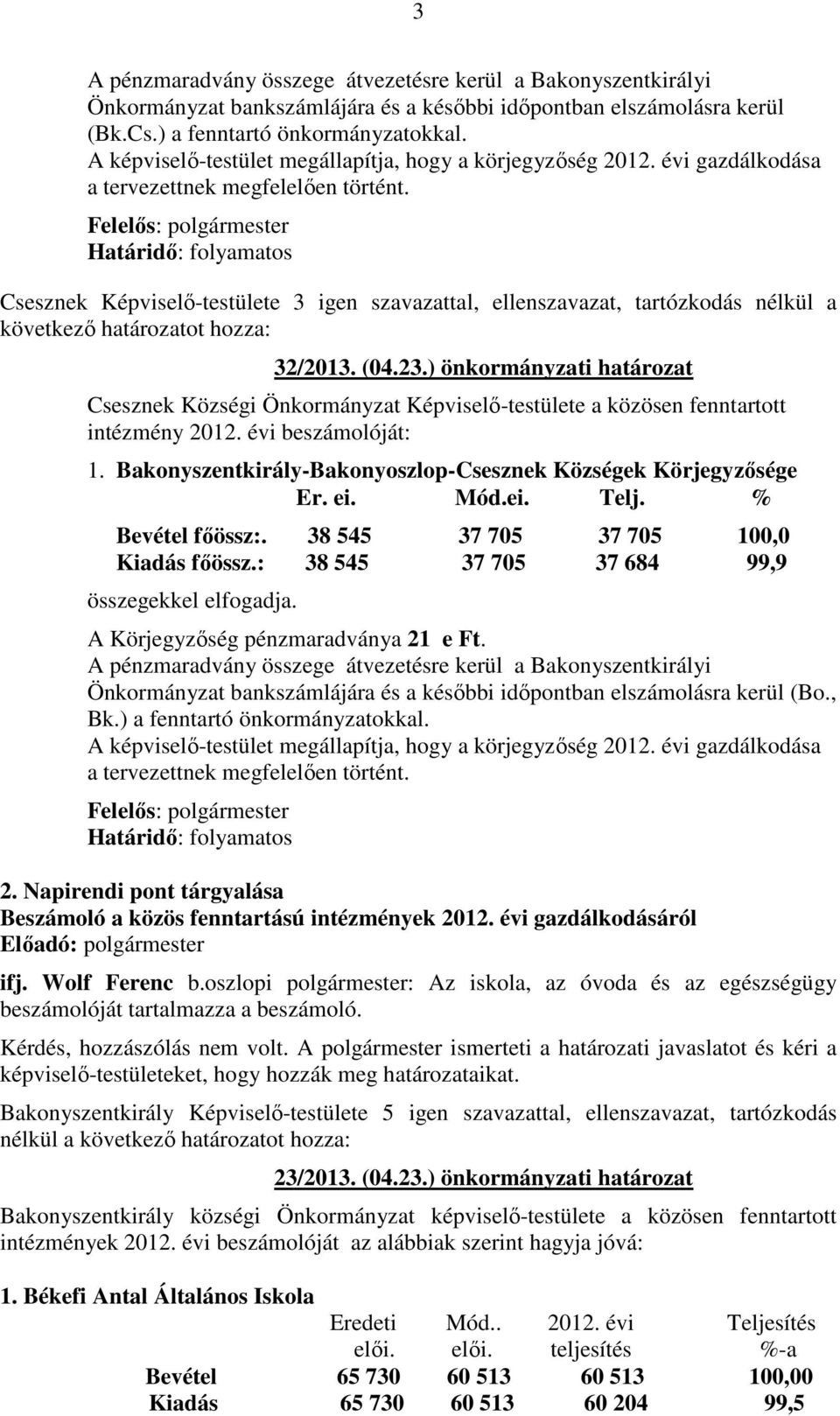 3

A pénzmaradvány összege átvezetésre kerül a Bakonyszentkirályi Önkormányzat bankszámlájára és a későbbi időpontban elszámolásra kerül (Bk.Cs.) a fenntartó önkormányzatokkal.
A képviselő-testület megállapítja, hogy a körjegyzőség 2012. évi gazdálkodása a tervezettnek megfelelően történt.
Felelős: polgármester
Határidő: folyamatos

Csesznek Képviselő-testülete 3 igen szavazattal, ellenszavazat, tartózkodás nélkül a következő határozatot hozza:

32/2013. (04.23.) önkormányzati határozat

Csesznek Községi Önkormányzat Képviselő-testülete a közösen fenntartott intézmény 2012. évi beszámolóját:

1. Bakonyszentkirály-Bakonyoszlop-Csesznek Községek Körjegyzősége

| | Er. ei. | Mód.ei. | Telj. | % |
|---|---|---|---|---|
| Bevétel főössz:. | 38 545 | 37 705 | 37 705 | 100,0 |
| Kiadás főössz.: | 38 545 | 37 705 | 37 684 | 99,9 |

összegekkel elfogadja.

A Körjegyzőség pénzmaradványa 21 e Ft.
A pénzmaradvány összege átvezetésre kerül a Bakonyszentkirályi Önkormányzat bankszámlájára és a későbbi időpontban elszámolásra kerül (Bo., Bk.) a fenntartó önkormányzatokkal.
A képviselő-testület megállapítja, hogy a körjegyzőség 2012. évi gazdálkodása a tervezettnek megfelelően történt.

Felelős: polgármester
Határidő: folyamatos

2. Napirendi pont tárgyalása
Beszámoló a közös fenntartású intézmények 2012. évi gazdálkodásáról
Előadó: polgármester

ifj. Wolf Ferenc b.oszlopi polgármester: Az iskola, az óvoda és az egészségügy beszámolóját tartalmazza a beszámoló.

Kérdés, hozzászólás nem volt. A polgármester ismerteti a határozati javaslatot és kéri a képviselő-testületeket, hogy hozzák meg határozataikat.

Bakonyszentkirály Képviselő-testülete 5 igen szavazattal, ellenszavazat, tartózkodás nélkül a következő határozatot hozza:

23/2013. (04.23.) önkormányzati határozat

Bakonyszentkirály községi Önkormányzat képviselő-testülete a közösen fenntartott intézmények 2012. évi beszámolóját az alábbiak szerint hagyja jóvá:

1. Békefi Antal Általános Iskola

| | Eredeti előí. | Mód.. előí. | 2012. évi teljesítés | Teljesítés %-a |
|---|---|---|---|---|
| Bevétel | 65 730 | 60 513 | 60 513 | 100,00 |
| Kiadás | 65 730 | 60 513 | 60 204 | 99,5 |